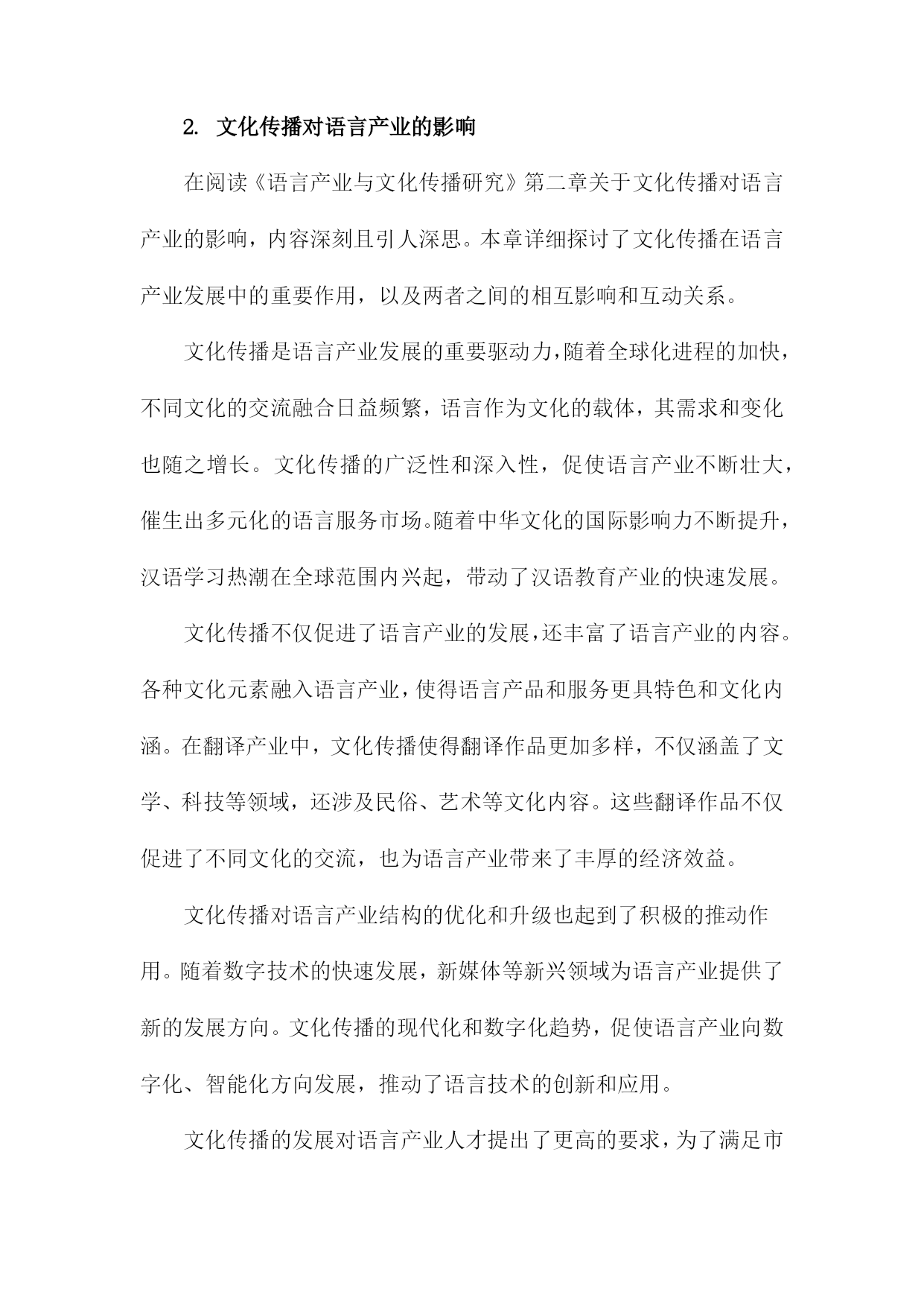 2. 文化传播对语言产业的影响

在阅读《语言产业与文化传播研究》第二章关于文化传播对语言产业的影响，内容深刻且引人深思。本章详细探讨了文化传播在语言产业发展中的重要作用，以及两者之间的相互影响和互动关系。

文化传播是语言产业发展的重要驱动力，随着全球化进程的加快，不同文化的交流融合日益频繁，语言作为文化的载体，其需求和变化也随之增长。文化传播的广泛性和深入性，促使语言产业不断壮大，催生出多元化的语言服务市场。随着中华文化的国际影响力不断提升，汉语学习热潮在全球范围内兴起，带动了汉语教育产业的快速发展。

文化传播不仅促进了语言产业的发展，还丰富了语言产业的内容。各种文化元素融入语言产业，使得语言产品和服务更具特色和文化内涵。在翻译产业中，文化传播使得翻译作品更加多样，不仅涵盖了文学、科技等领域，还涉及民俗、艺术等文化内容。这些翻译作品不仅促进了不同文化的交流，也为语言产业带来了丰厚的经济效益。

文化传播对语言产业结构的优化和升级也起到了积极的推动作用。随着数字技术的快速发展，新媒体等新兴领域为语言产业提供了新的发展方向。文化传播的现代化和数字化趋势，促使语言产业向数字化、智能化方向发展，推动了语言技术的创新和应用。

文化传播的发展对语言产业人才提出了更高的要求，为了满足市